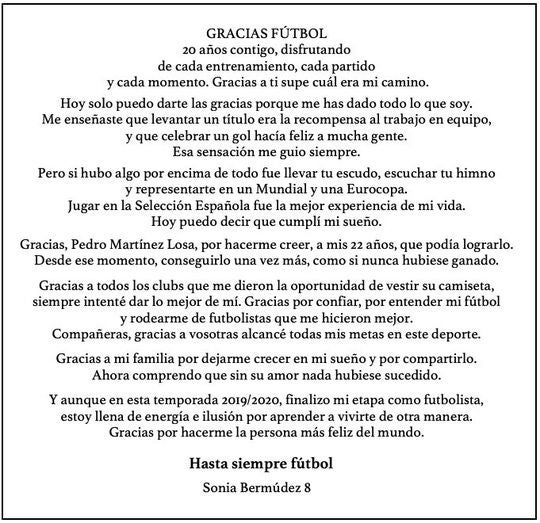 GRACIAS FÚTBOL
20 años contigo, disfrutando
de cada entrenamiento, cada partido
y cada momento. Gracias a ti supe cuál era mi camino.

Hoy solo puedo darte las gracias porque me has dado todo lo que soy.
Me enseñaste que levantar un título era la recompensa al trabajo en equipo,
y que celebrar un gol hacía feliz a mucha gente.
Esa sensación me guio siempre.

Pero si hubo algo por encima de todo fue llevar tu escudo, escuchar tu himno
y representarte en un Mundial y una Eurocopa.
Jugar en la Selección Española fue la mejor experiencia de mi vida.
Hoy puedo decir que cumplí mi sueño.

Gracias, Pedro Martínez Losa, por hacerme creer, a mis 22 años, que podía lograrlo.
Desde ese momento, conseguirlo una vez más, como si nunca hubiese ganado.

Gracias a todos los clubs que me dieron la oportunidad de vestir su camiseta,
siempre intenté dar lo mejor de mí. Gracias por confiar, por entender mi fútbol
y rodearme de futbolistas que me hicieron mejor.
Compañeras, gracias a vosotras alcancé todas mis metas en este deporte.

Gracias a mi familia por dejarme crecer en mi sueño y por compartirlo.
Ahora comprendo que sin su amor nada hubiese sucedido.

Y aunque en esta temporada 2019/2020, finalizo mi etapa como futbolista,
estoy llena de energía e ilusión por aprender a vivirte de otra manera.
Gracias por hacerme la persona más feliz del mundo.

Hasta siempre fútbol

Sonia Bermúdez 8